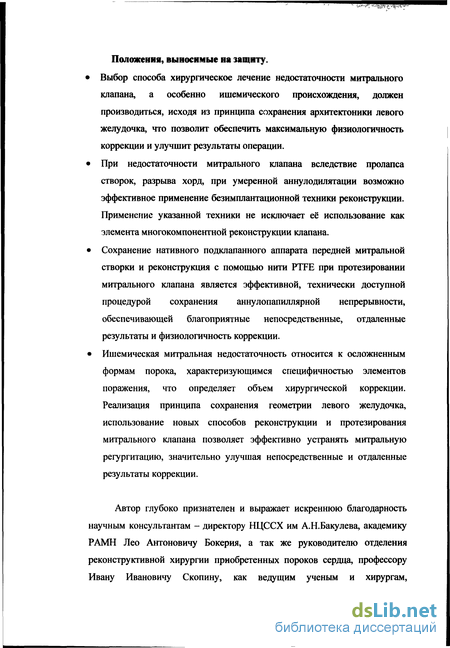 Положения, выносимые на защиту.

• Выбор способа хирургическое лечение недостаточности митрального клапана, а особенно ишемического происхождения, должен производиться, исходя из принципа сохранения архитектоники левого желудочка, что позволит обеспечить максимальную физиологичность коррекции и улучшит результаты операции.

• При недостаточности митрального клапана вследствие пролапса створок, разрыва хорд, при умеренной аннулодилятации возможно эффективное применение безимплантационной техники реконструкции. Применение указанной техники не исключает её использование как элемента многокомпонентной реконструкции клапана.

• Сохранение нативного подклапанного аппарата передней митральной створки и реконструкция с помощью нити PTFE при протезировании митрального клапана является эффективной, технически доступной процедурой сохранения аннулопапиллярной непрерывности, обеспечивающей благоприятные непосредственные, отдаленные результаты и физиологичность коррекции.

• Ишемическая митральная недостаточность относится к осложненным формам порока, характеризующимся специфичностью элементов поражения, что определяет объем хирургической коррекции. Реализация принципа сохранения геометрии левого желудочка, использование новых способов реконструкции и протезирования митрального клапана позволяет эффективно устранять митральную регургитацию, значительно улучшая непосредственные и отдаленные результаты коррекции.

Автор глубоко признателен и выражает искреннюю благодарность научным консультантам – директору НЦССХ им А.Н.Бакулева, академику РАМН Лео Антоновичу Бокерия, а так же руководителю отделения реконструктивной хирургии приобретенных пороков сердца, профессору Ивану Ивановичу Скопину, как ведущим ученым и хирургам,

dsLib.net
библиотека диссертаций